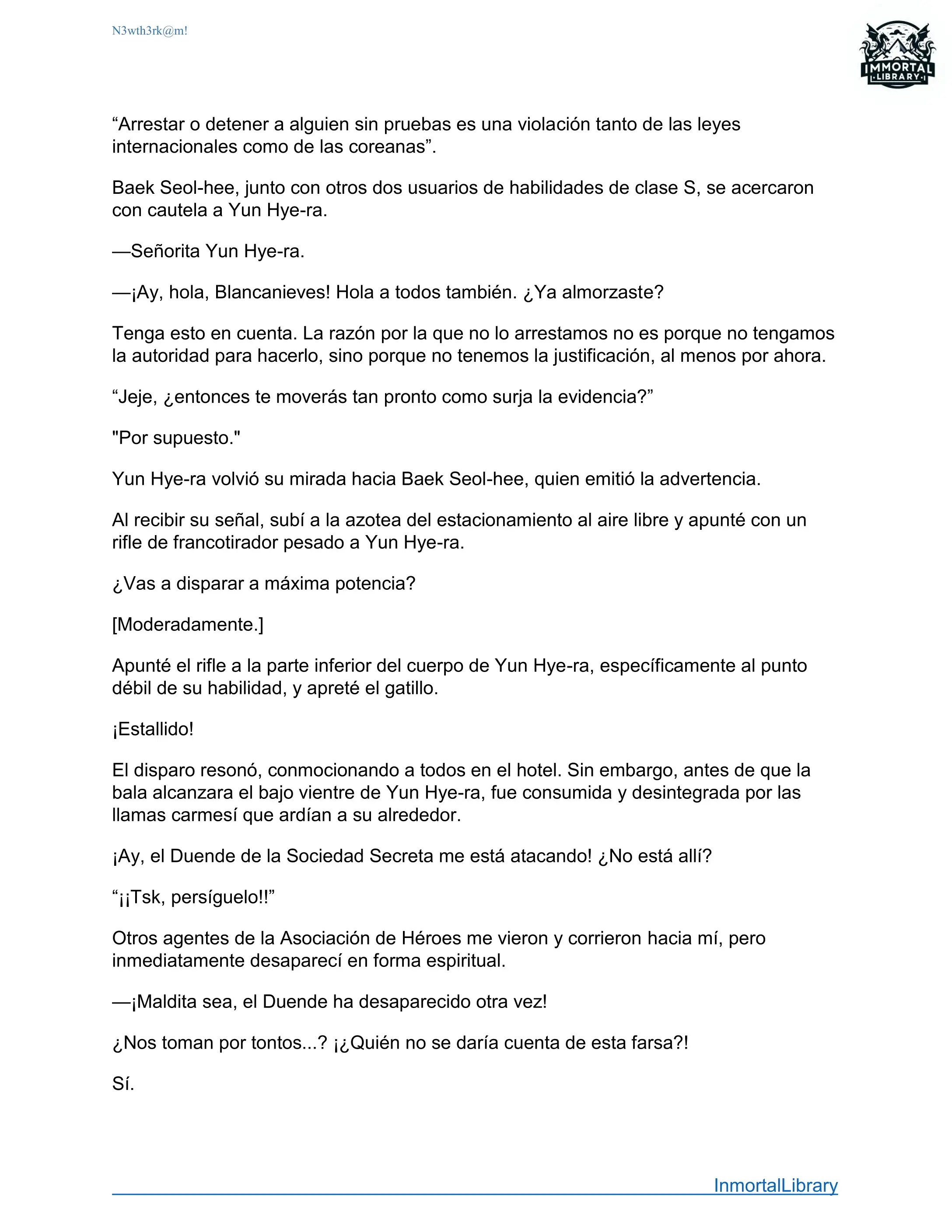 N3wth3rk@m!

IMMORTAL LIBRARY

“Arrestar o detener a alguien sin pruebas es una violación tanto de las leyes internacionales como de las coreanas”.

Baek Seol-hee, junto con otros dos usuarios de habilidades de clase S, se acercaron con cautela a Yun Hye-ra.

—Señorita Yun Hye-ra.

—¡Ay, hola, Blancanieves! Hola a todos también. ¿Ya almorzaste?

Tenga esto en cuenta. La razón por la que no lo arrestamos no es porque no tengamos la autoridad para hacerlo, sino porque no tenemos la justificación, al menos por ahora.

“Jeje, ¿entonces te moverás tan pronto como surja la evidencia?”

"Por supuesto."

Yun Hye-ra volvió su mirada hacia Baek Seol-hee, quien emitió la advertencia.

Al recibir su señal, subí a la azotea del estacionamiento al aire libre y apunté con un rifle de francotirador pesado a Yun Hye-ra.

¿Vas a disparar a máxima potencia?

[Moderadamente.]

Apunté el rifle a la parte inferior del cuerpo de Yun Hye-ra, específicamente al punto débil de su habilidad, y apreté el gatillo.

¡Estallido!

El disparo resonó, conmocionando a todos en el hotel. Sin embargo, antes de que la bala alcanzara el bajo vientre de Yun Hye-ra, fue consumida y desintegrada por las llamas carmesí que ardían a su alrededor.

¡Ay, el Duende de la Sociedad Secreta me está atacando! ¿No está allí?

“¡¡Tsk, persíguelo!!”

Otros agentes de la Asociación de Héroes me vieron y corrieron hacia mí, pero inmediatamente desaparecí en forma espiritual.

—¡Maldita sea, el Duende ha desaparecido otra vez!

¿Nos toman por tontos...? ¡¿Quién no se daría cuenta de esta farsa?!

Sí.

InmortalLibrary